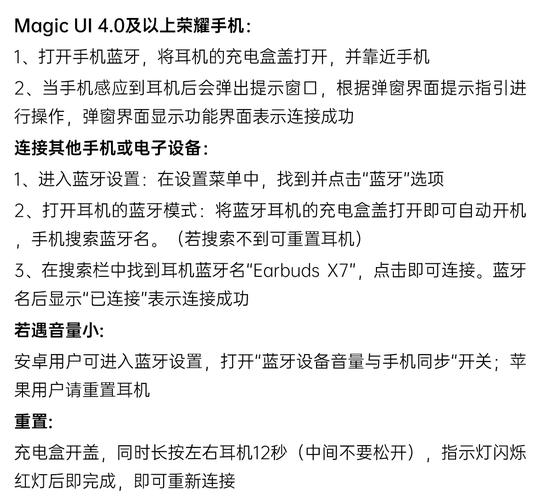 Magic UI 4.0及以上荣耀手机：
1、打开手机蓝牙，将耳机的充电盒盖打开，并靠近手机
2、当手机感应到耳机后会弹出提示窗口，根据弹窗界面提示指引进行操作，弹窗界面显示功能界面表示连接成功
连接其他手机或电子设备：
1、进入蓝牙设置：在设置菜单中，找到并点击“蓝牙”选项
2、打开耳机的蓝牙模式：将蓝牙耳机的充电盒盖打开即可自动开机，手机搜索蓝牙名。（若搜索不到可重置耳机）
3、在搜索栏中找到耳机蓝牙名“Earbuds X7”，点击即可连接。蓝牙名后显示“已连接”表示连接成功
若遇音量小:
安卓用户可进入蓝牙设置，打开“蓝牙设备音量与手机同步”开关；苹果用户请重置耳机
重置:
充电盒开盖，同时长按左右耳机12秒（中间不要松开），指示灯闪烁红灯后即完成，即可重新连接